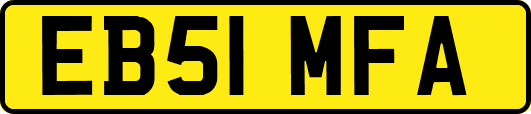 EB51 MFA